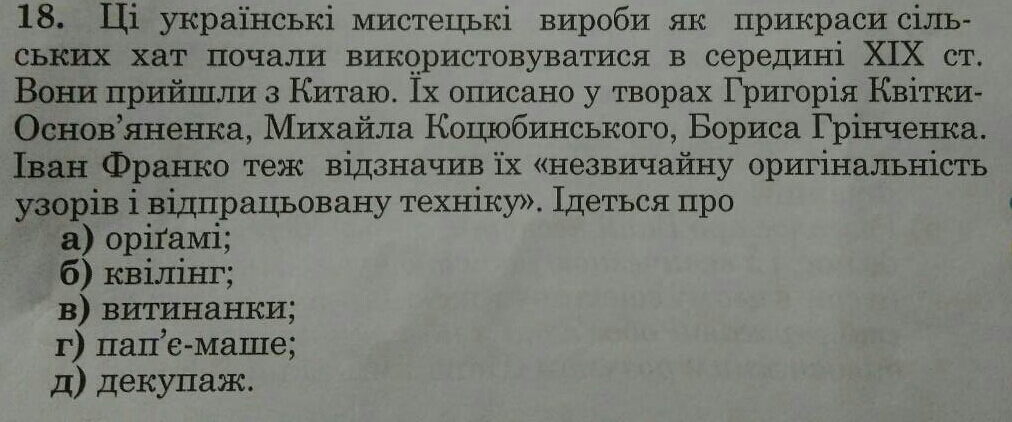 18. Ці українські мистецькі вироби як прикраси сільських хат почали використовуватися в середині XIX ст. Вони прийшли з Китаю. Їх описано у творах Григорія Квітки-Основ'яненка, Михайла Коцюбинського, Бориса Грінченка. Іван Франко теж відзначив їх «незвичайну оригінальність узорів і відпрацьовану техніку». Ідеться про
а) оріґамі;
б) квілінг;
в) витинанки;
г) пап'є-маше;
д) декупаж.